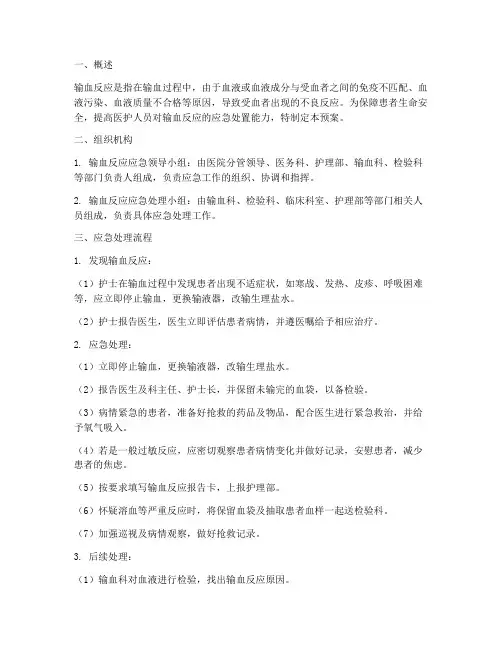 一、概述

输血反应是指在输血过程中，由于血液或血液成分与受血者之间的免疫不匹配、血液污染、血液质量不合格等原因，导致受血者出现的不良反应。为保障患者生命安全，提高医护人员对输血反应的应急处置能力，特制定本预案。

二、组织机构

1. 输血反应应急领导小组：由医院分管领导、医务科、护理部、输血科、检验科等部门负责人组成，负责应急工作的组织、协调和指挥。

2. 输血反应应急处理小组：由输血科、检验科、临床科室、护理部等部门相关人员组成，负责具体应急处理工作。

三、应急处理流程

1. 发现输血反应：

（1）护士在输血过程中发现患者出现不适症状，如寒战、发热、皮疹、呼吸困难等，应立即停止输血，更换输液器，改输生理盐水。

（2）护士报告医生，医生立即评估患者病情，并遵医嘱给予相应治疗。

2. 应急处理：

（1）立即停止输血，更换输液器，改输生理盐水。

（2）报告医生及科主任、护士长，并保留未输完的血袋，以备检验。

（3）病情紧急的患者，准备好抢救的药品及物品，配合医生进行紧急救治，并给予氧气吸入。

（4）若是一般过敏反应，应密切观察患者病情变化并做好记录，安慰患者，减少患者的焦虑。

（5）按要求填写输血反应报告卡，上报护理部。

（6）怀疑溶血等严重反应时，将保留血袋及抽取患者血样一起送检验科。

（7）加强巡视及病情观察，做好抢救记录。

3. 后续处理：

（1）输血科对血液进行检验，找出输血反应原因。